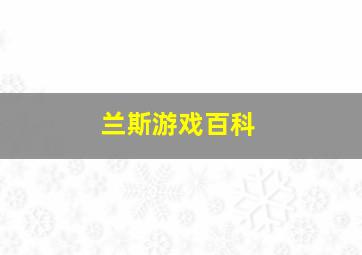 兰斯游戏百科